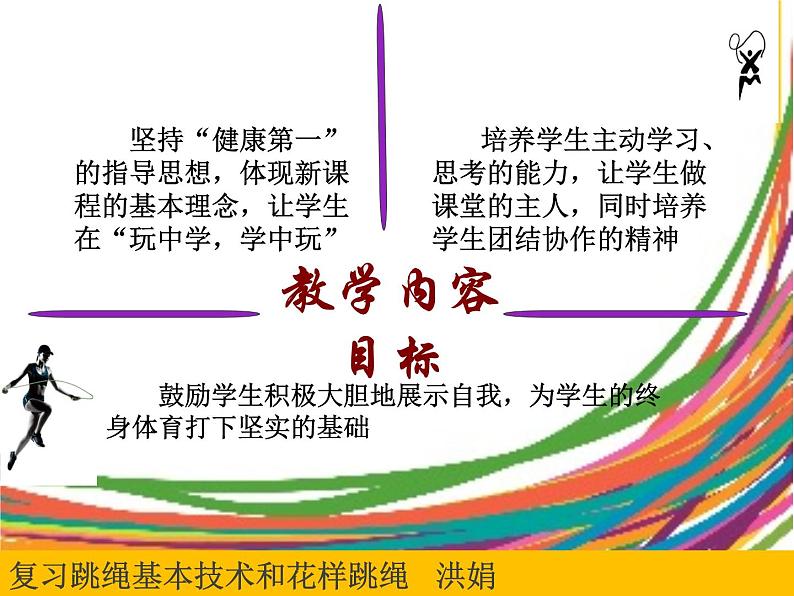 坚持“健康第一”的指导思想，体现新课程的基本理念，让学生在“玩中学，学中玩”

培养学生主动学习、思考的能力，让学生做课堂的主人，同时培养学生团结协作的精神

教学内容

目标

鼓励学生积极大胆地展示自我，为学生的终身体育打下坚实的基础

复习跳绳基本技术和花样跳绳 洪娟